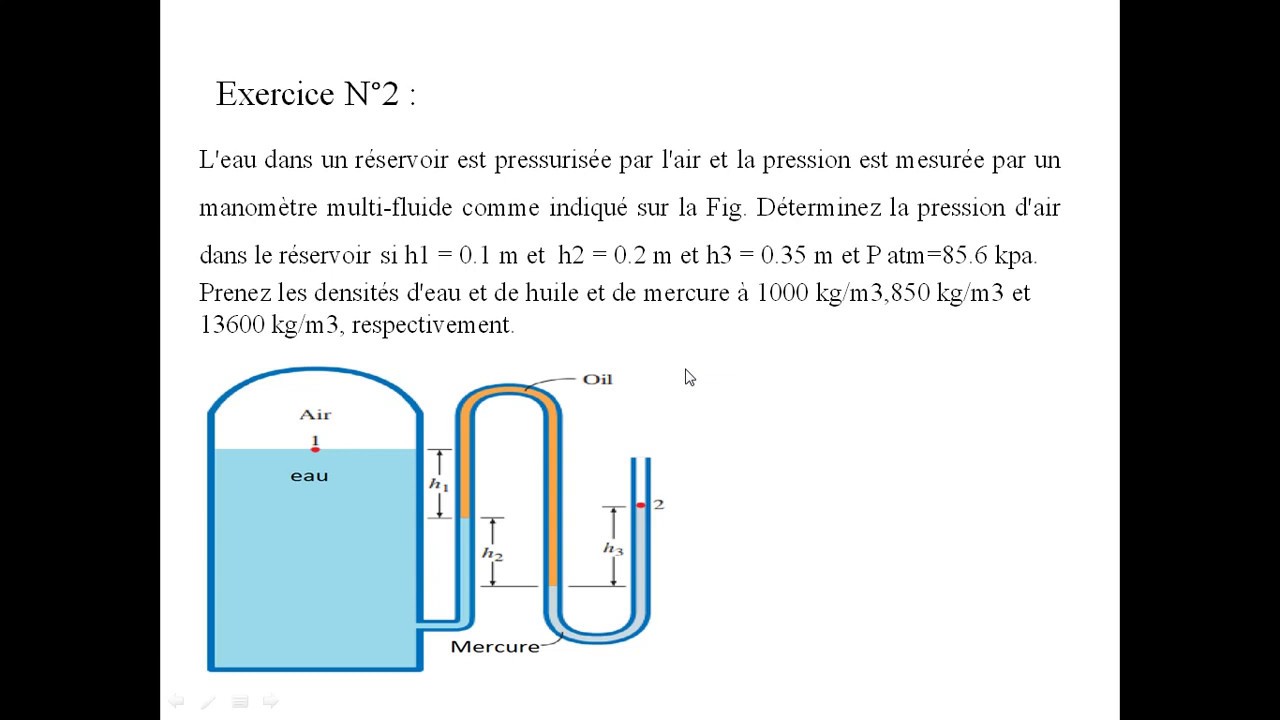 Exercice N°2 :

L'eau dans un réservoir est pressurisée par l'air et la pression est mesurée par un manomètre multi-fluide comme indiqué sur la Fig. Déterminez la pression d'air dans le réservoir si h1 = 0.1 m et h2 = 0.2 m et h3 = 0.35 m et P atm=85.6 kpa. Prenez les densités d'eau et de huile et de mercure à 1000 kg/m3,850 kg/m3 et 13600 kg/m3, respectivement.

Oil
Air
1
eau
$h_1$
$h_2$
$h_3$
2
Mercure